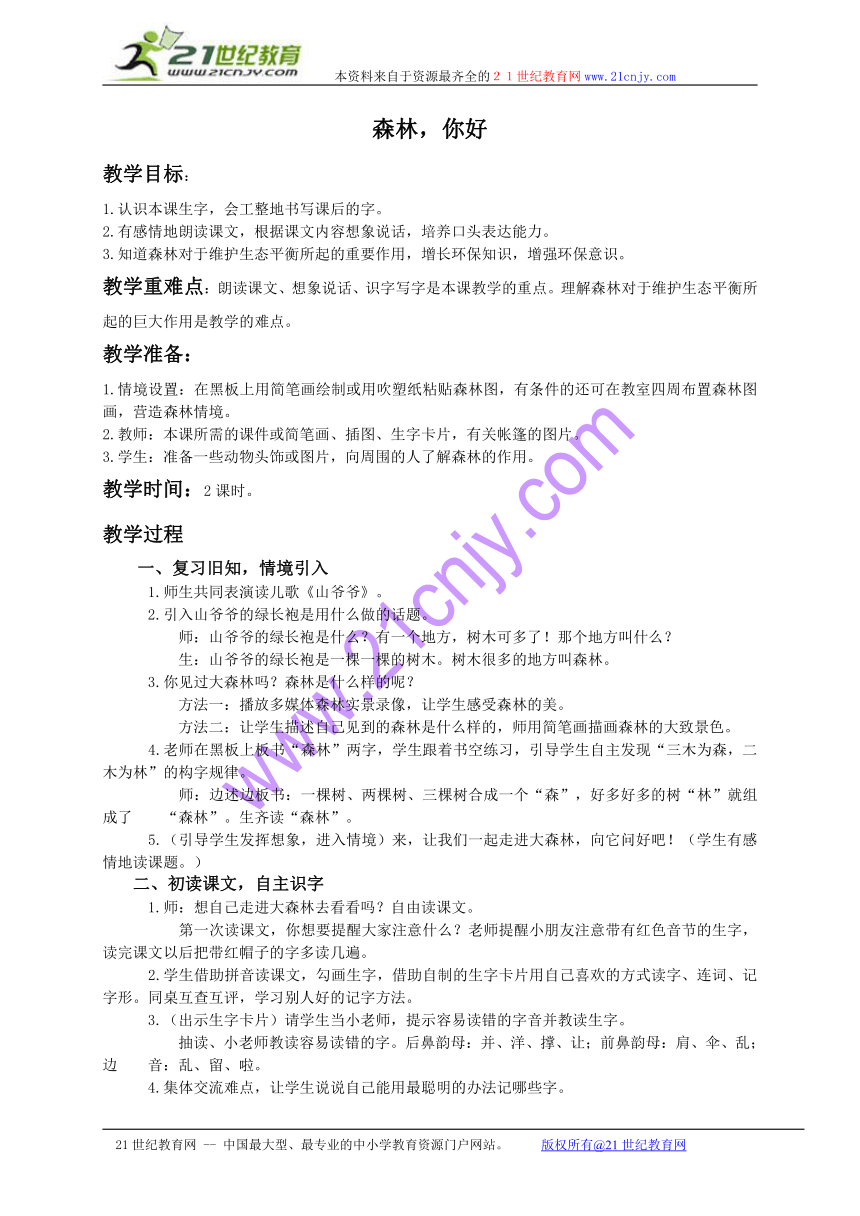 21世纪教育
www.21cnjy.com
本资料来自于资源最齐全的２１世纪教育网www.21cnjy.com

森林，你好

教学目标：

1.认识本课生字，会工整地书写课后的字。
2.有感情地朗读课文，根据课文内容想象说话，培养口头表达能力。
3.知道森林对于维护生态平衡所起的重要作用，增长环保知识，增强环保意识。

教学重难点：朗读课文、想象说话、识字写字是本课教学的重点。理解森林对于维护生态平衡所起的巨大作用是教学的难点。

教学准备：

1.情境设置：在黑板上用简笔画绘制或用吹塑纸粘贴森林图，有条件的还可在教室四周布置森林图画，营造森林情境。
2.教师：本课所需的课件或简笔画、插图、生字卡片，有关帐篷的图片。
3.学生：准备一些动物头饰或图片，向周围的人了解森林的作用。

教学时间：2课时。

教学过程

一、复习旧知，情境引入

1.师生共同表演读儿歌《山爷爷》。
2.引入山爷爷的绿长袍是用什么做的话题。
师：山爷爷的绿长袍是什么？有一个地方，树木可多了！那个地方叫什么？
生：山爷爷的绿长袍是一棵一棵的树木。树木很多的地方叫森林。
3.你见过大森林吗？森林是什么样的呢？
方法一：播放多媒体森林实景录像，让学生感受森林的美。
方法二：让学生描述自己见到的森林是什么样的，师用简笔画描画森林的大致景色。
4.老师在黑板上板书“森林”两字，学生跟着书空练习，引导学生自主发现“三木为森，二木为林”的构字规律。
师：边述边板书：一棵树、两棵树、三棵树合成一个“森”，好多好多的树“林”就组成了 “森林”。生齐读“森林”。
5.（引导学生发挥想象，进入情境）来，让我们一起走进大森林，向它问好吧！（学生有感情地读课题。）

二、初读课文，自主识字

1.师：想自己走进大森林去看看吗？自由读课文。
第一次读课文，你想要提醒大家注意什么？老师提醒小朋友注意带有红色音节的生字，读完课文以后把带红帽子的字多读几遍。
2.学生借助拼音读课文，勾画生字，借助自制的生字卡片用自己喜欢的方式读字、连词、记字形。同桌互查互评，学习别人好的记字方法。
3.（出示生字卡片）请学生当小老师，提示容易读错的字音并教读生字。
抽读、小老师教读容易读错的字。后鼻韵母：并、洋、撑、让；前鼻韵母：肩、伞、乱；边 音：乱、留、啦。
4.集体交流难点，让学生说说自己能用最聪明的办法记哪些字。

www.21cnjy.com

21世纪教育网 -- 中国最大型、最专业的中小学教育资源门户网站。 版权所有@21世纪教育网